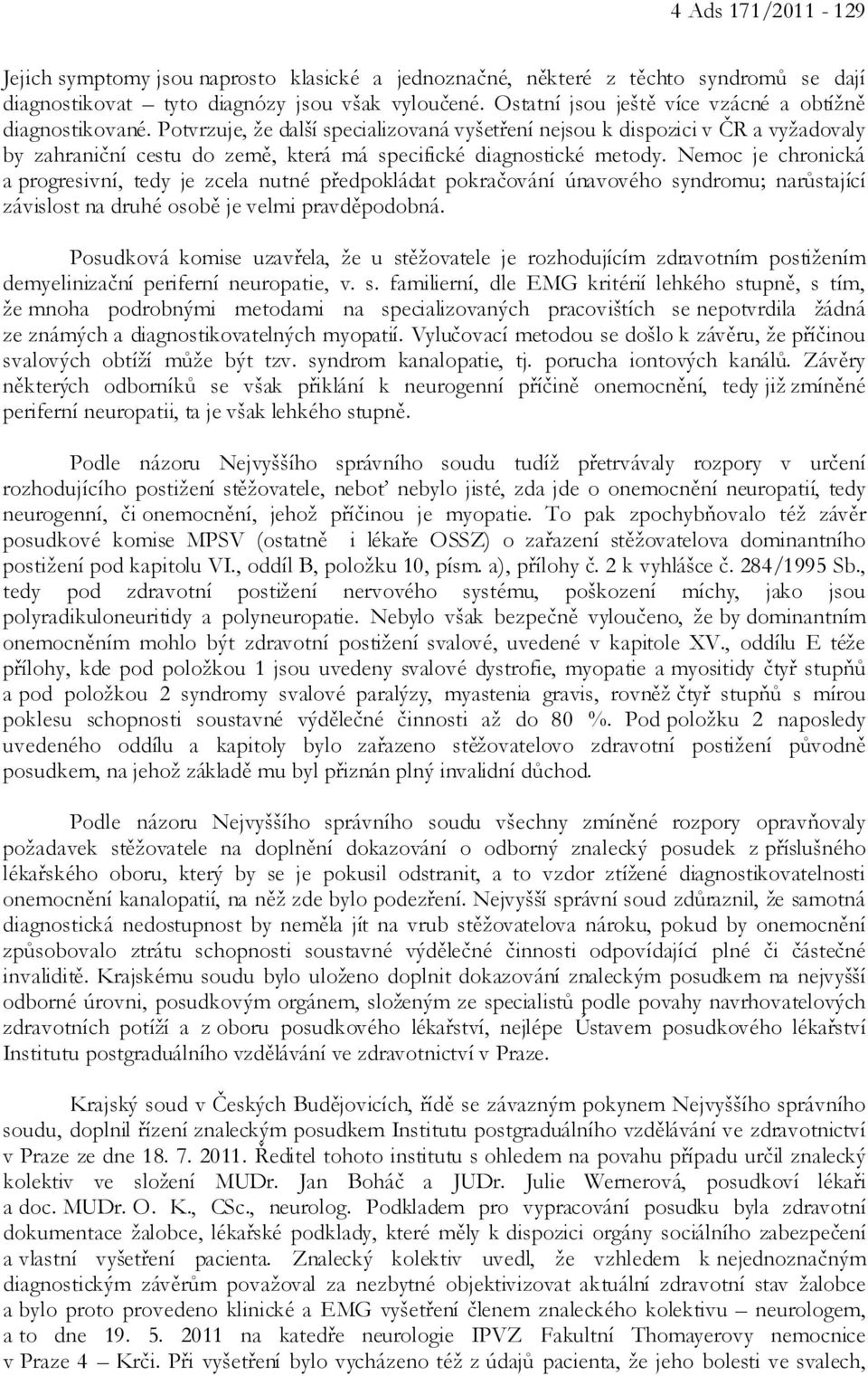 4 Ads 171/2011 - 129

Jejich symptomy jsou naprosto klasické a jednoznačné, některé z těchto syndromů se dají diagnostikovat – tyto diagnózy jsou však vyloučené. Ostatní jsou ještě více vzácné a obtížně diagnostikované. Potvrzuje, že další specializovaná vyšetření nejsou k dispozici v ČR a vyžadovaly by zahraniční cestu do země, která má specifické diagnostické metody. Nemoc je chronická a progresivní, tedy je zcela nutné předpokládat pokračování únavového syndromu; narůstající závislost na druhé osobě je velmi pravděpodobná.

Posudková komise uzavřela, že u stěžovatele je rozhodujícím zdravotním postižením demyelinizační periferní neuropatie, v. s. familierní, dle EMG kritérií lehkého stupně, s tím, že mnoha podrobnými metodami na specializovaných pracovištích se nepotvrdila žádná ze známých a diagnostikovatelných myopatií. Vylučovací metodou se došlo k závěru, že příčinou svalových obtíží může být tzv. syndrom kanalopatie, tj. porucha iontových kanálů. Závěry některých odborníků se však přiklání k neurogenní příčině onemocnění, tedy již zmíněné periferní neuropatii, ta je však lehkého stupně.

Podle názoru Nejvyššího správního soudu tudíž přetrvávaly rozpory v určení rozhodujícího postižení stěžovatele, neboť nebylo jisté, zda jde o onemocnění neuropatií, tedy neurogenní, či onemocnění, jehož příčinou je myopatie. To pak zpochybňovalo též závěr posudkové komise MPSV (ostatně i lékaře OSSZ) o zařazení stěžovatelova dominantního postižení pod kapitolu VI., oddíl B, položku 10, písm. a), přílohy č. 2 k vyhlášce č. 284/1995 Sb., tedy pod zdravotní postižení nervového systému, poškození míchy, jako jsou polyradikuloneuritidy a polyneuropatie. Nebylo však bezpečně vyloučeno, že by dominantním onemocněním mohlo být zdravotní postižení svalové, uvedené v kapitole XV., oddílu E téže přílohy, kde pod položkou 1 jsou uvedeny svalové dystrofie, myopatie a myositidy čtyř stupňů a pod položkou 2 syndromy svalové paralýzy, myastenia gravis, rovněž čtyř stupňů s mírou poklesu schopnosti soustavné výdělečné činnosti až do 80 %. Pod položku 2 naposledy uvedeného oddílu a kapitoly bylo zařazeno stěžovatelovo zdravotní postižení původně posudkem, na jehož základě mu byl přiznán plný invalidní důchod.

Podle názoru Nejvyššího správního soudu všechny zmíněné rozpory opravňovaly požadavek stěžovatele na doplnění dokazování o odborný znalecký posudek z příslušného lékařského oboru, který by se je pokusil odstranit, a to vzdor ztížené diagnostikovatelnosti onemocnění kanalopatií, na něž zde bylo podezření. Nejvyšší správní soud zdůraznil, že samotná diagnostická nedostupnost by neměla jít na vrub stěžovatelova nároku, pokud by onemocnění způsobovalo ztrátu schopnosti soustavné výdělečné činnosti odpovídající plné či částečné invaliditě. Krajskému soudu bylo uloženo doplnit dokazování znaleckým posudkem na nejvyšší odborné úrovni, posudkovým orgánem, složeným ze specialistů podle povahy navrhovatelových zdravotních potíží a z oboru posudkového lékařství, nejlépe Ústavem posudkového lékařství Institutu postgraduálního vzdělávání ve zdravotnictví v Praze.

Krajský soud v Českých Budějovicích, řídě se závazným pokynem Nejvyššího správního soudu, doplnil řízení znaleckým posudkem Institutu postgraduálního vzdělávání ve zdravotnictví v Praze ze dne 18. 7. 2011. Ředitel tohoto institutu s ohledem na povahu případu určil znalecký kolektiv ve složení MUDr. Jan Boháč a JUDr. Julie Wernerová, posudkoví lékaři a doc. MUDr. O. K., CSc., neurolog. Podkladem pro vypracování posudku byla zdravotní dokumentace žalobce, lékařské podklady, které měly k dispozici orgány sociálního zabezpečení a vlastní vyšetření pacienta. Znalecký kolektiv uvedl, že vzhledem k nejednoznačným diagnostickým závěrům považoval za nezbytné objektivizovat aktuální zdravotní stav žalobce a bylo proto provedeno klinické a EMG vyšetření členem znaleckého kolektivu – neurologem, a to dne 19. 5. 2011 na katedře neurologie IPVZ Fakultní Thomayerovy nemocnice v Praze 4 – Krči. Při vyšetření bylo vycházeno též z údajů pacienta, že jeho bolesti ve svalech,